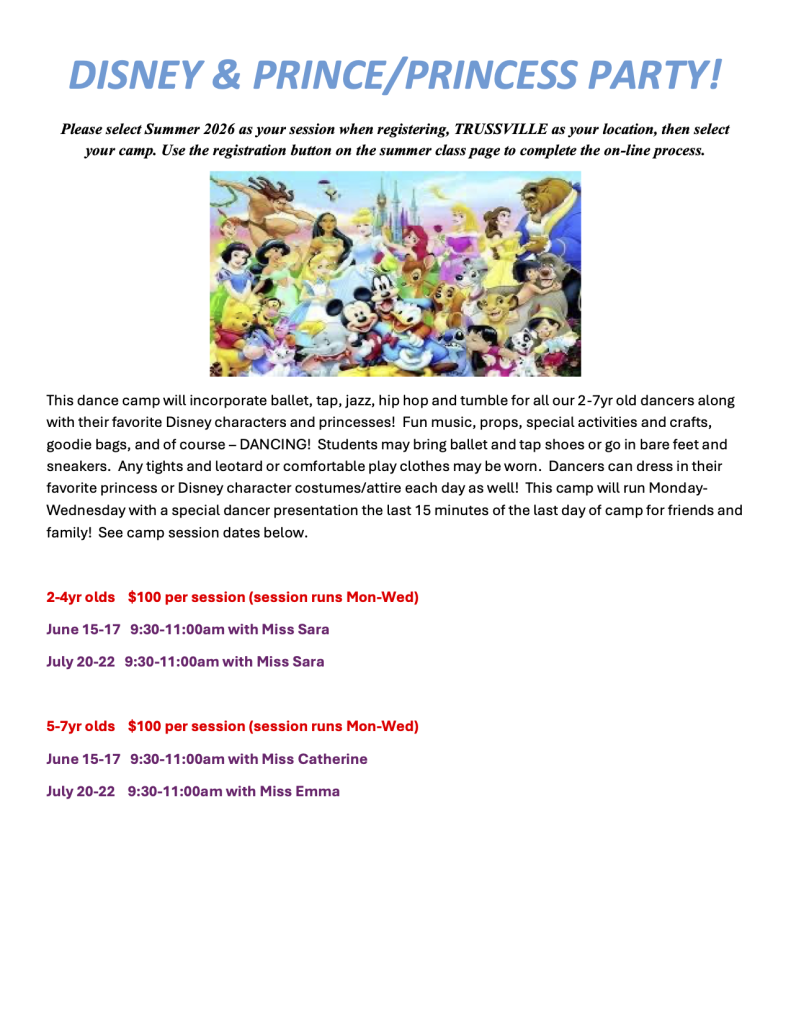 DISNEY & PRINCE/PRINCESS PARTY!

Please select Summer 2026 as your session when registering, TRUSSVILLE as your location, then select your camp. Use the registration button on the summer class page to complete the on-line process.

This dance camp will incorporate ballet, tap, jazz, hip hop and tumble for all our 2-7yr old dancers along with their favorite Disney characters and princesses! Fun music, props, special activities and crafts, goodie bags, and of course – DANCING! Students may bring ballet and tap shoes or go in bare feet and sneakers. Any tights and leotard or comfortable play clothes may be worn. Dancers can dress in their favorite princess or Disney character costumes/attire each day as well! This camp will run Monday-Wednesday with a special dancer presentation the last 15 minutes of the last day of camp for friends and family! See camp session dates below.

2-4yr olds $100 per session (session runs Mon-Wed)

June 15-17 9:30-11:00am with Miss Sara

July 20-22 9:30-11:00am with Miss Sara

5-7yr olds $100 per session (session runs Mon-Wed)

June 15-17 9:30-11:00am with Miss Catherine

July 20-22 9:30-11:00am with Miss Emma